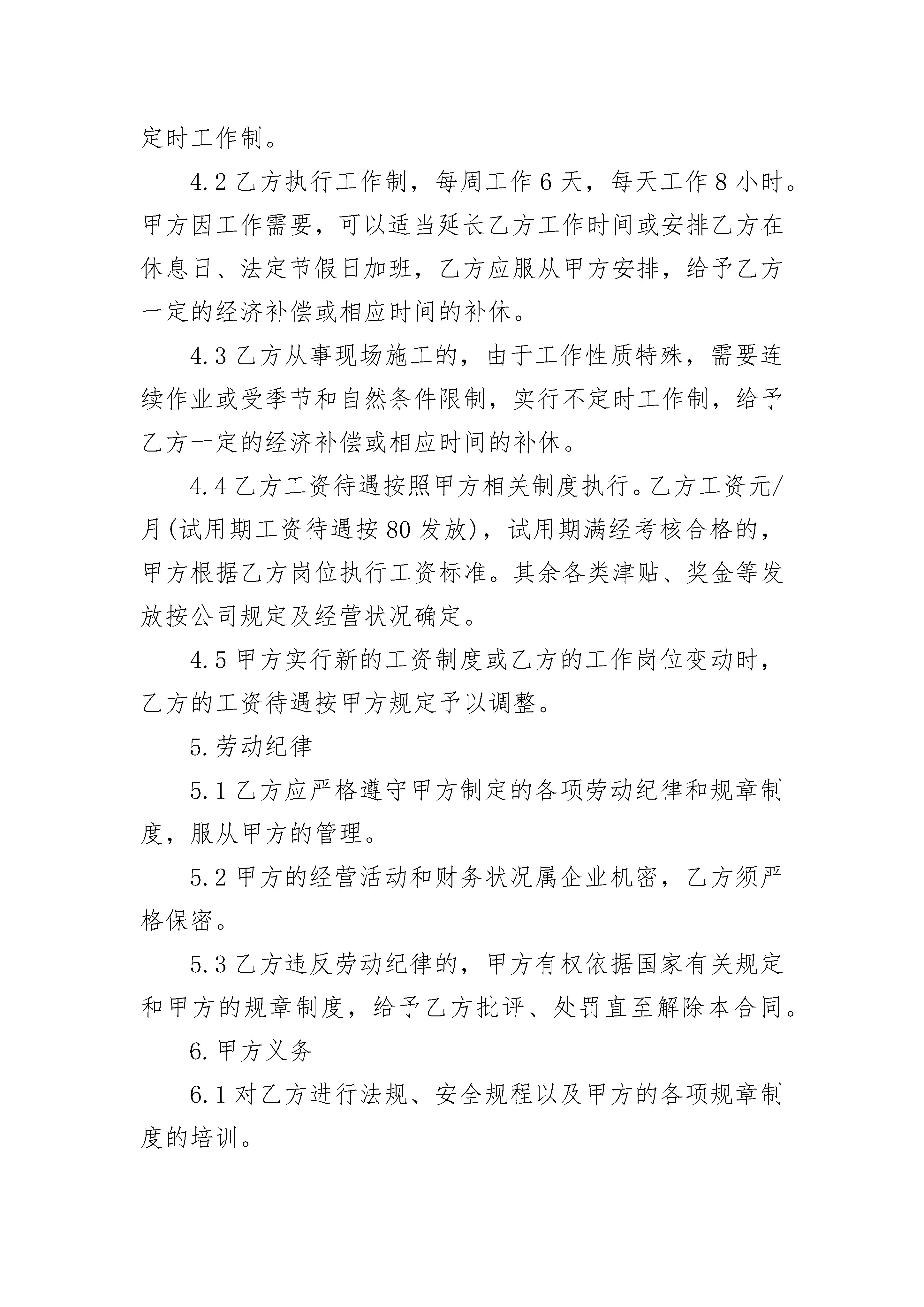 定时工作制。

4.2 乙方执行工作制，每周工作 6 天，每天工作 8 小时。甲方因工作需要，可以适当延长乙方工作时间或安排乙方在休息日、法定节假日加班，乙方应服从甲方安排，给予乙方一定的经济补偿或相应时间的补休。

4.3 乙方从事现场施工的，由于工作性质特殊，需要连续作业或受季节和自然条件限制，实行不定时工作制，给予乙方一定的经济补偿或相应时间的补休。

4.4 乙方工资待遇按照甲方相关制度执行。乙方工资元/月(试用期工资待遇按 80 发放)，试用期满经考核合格的，甲方根据乙方岗位执行工资标准。其余各类津贴、奖金等发放按公司规定及经营状况确定。

4.5 甲方实行新的工资制度或乙方的工作岗位变动时，乙方的工资待遇按甲方规定予以调整。

5. 劳动纪律

5.1 乙方应严格遵守甲方制定的各项劳动纪律和规章制度，服从甲方的管理。

5.2 甲方的经营活动和财务状况属企业机密，乙方须严格保密。

5.3 乙方违反劳动纪律的，甲方有权依据国家有关规定和甲方的规章制度，给予乙方批评、处罚直至解除本合同。

6. 甲方义务

6.1 对乙方进行法规、安全规程以及甲方的各项规章制度的培训。